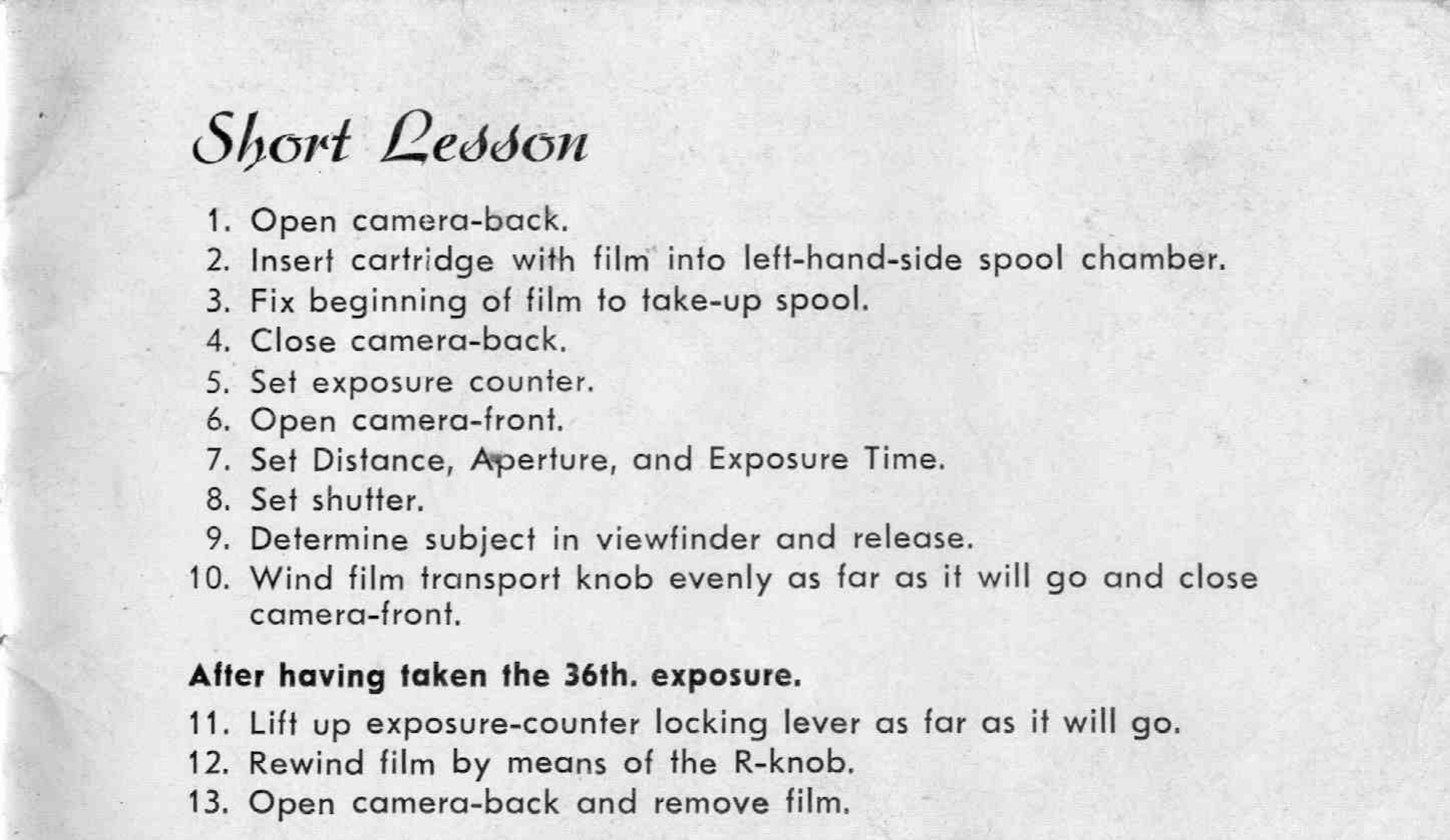 Short Lesson

1. Open camera-back.
2. Insert cartridge with film into left-hand-side spool chamber.
3. Fix beginning of film to take-up spool.
4. Close camera-back.
5. Set exposure counter.
6. Open camera-front.
7. Set Distance, Aperture, and Exposure Time.
8. Set shutter.
9. Determine subject in viewfinder and release.
10. Wind film transport knob evenly as far as it will go and close camera-front.

After having taken the 36th. exposure.

11. Lift up exposure-counter locking lever as far as it will go.
12. Rewind film by means of the R-knob.
13. Open camera-back and remove film.